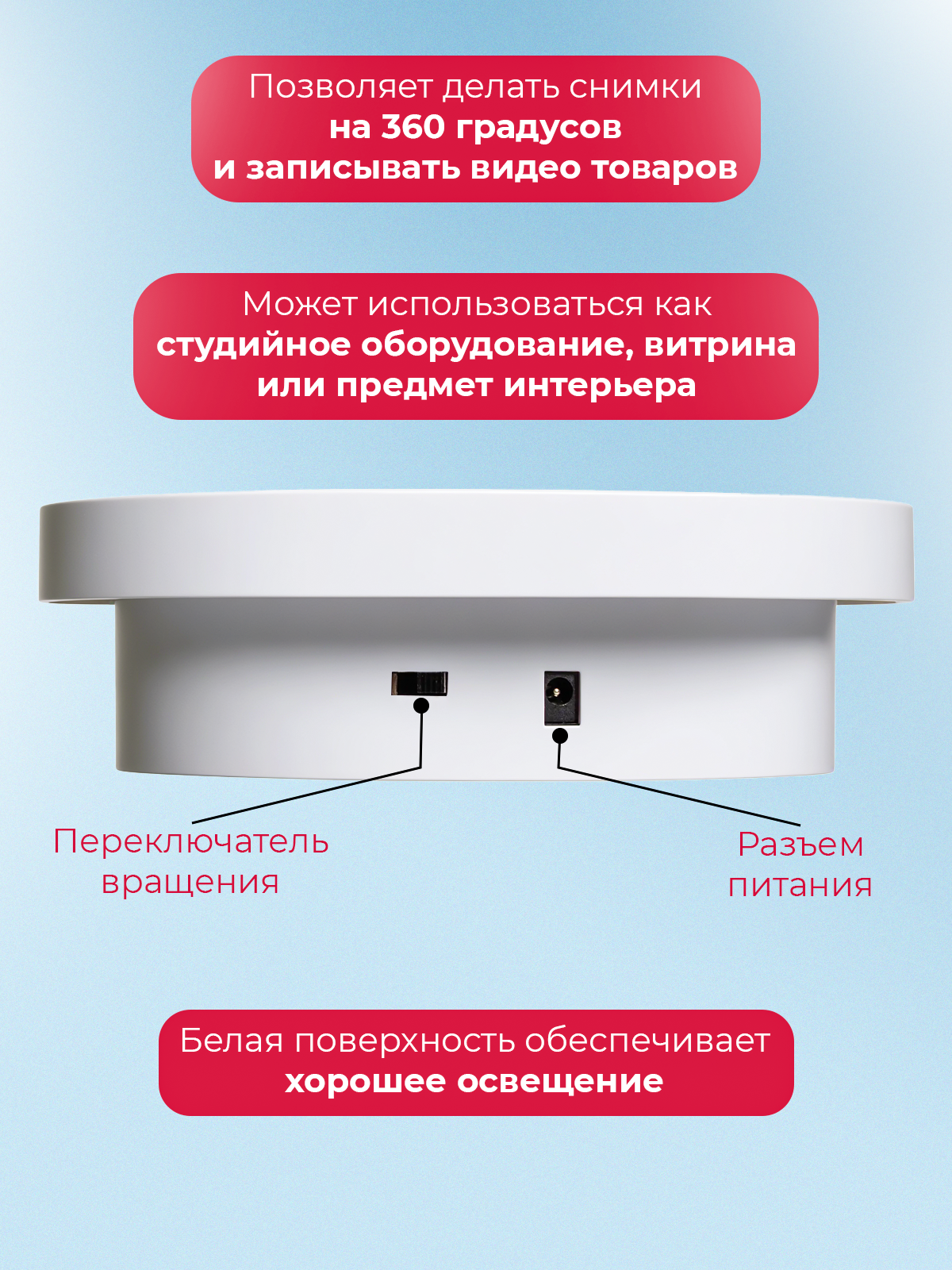 Позволяет делать снимки на 360 градусов и записывать видео товаров

Может использоваться как студийное оборудование, витрина или предмет интерьера

Переключатель вращения

Разъем питания

Белая поверхность обеспечивает хорошее освещение